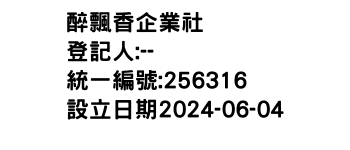 醉飄香企業社
登記人:--
統一編號:256316
設立日期2024-06-04